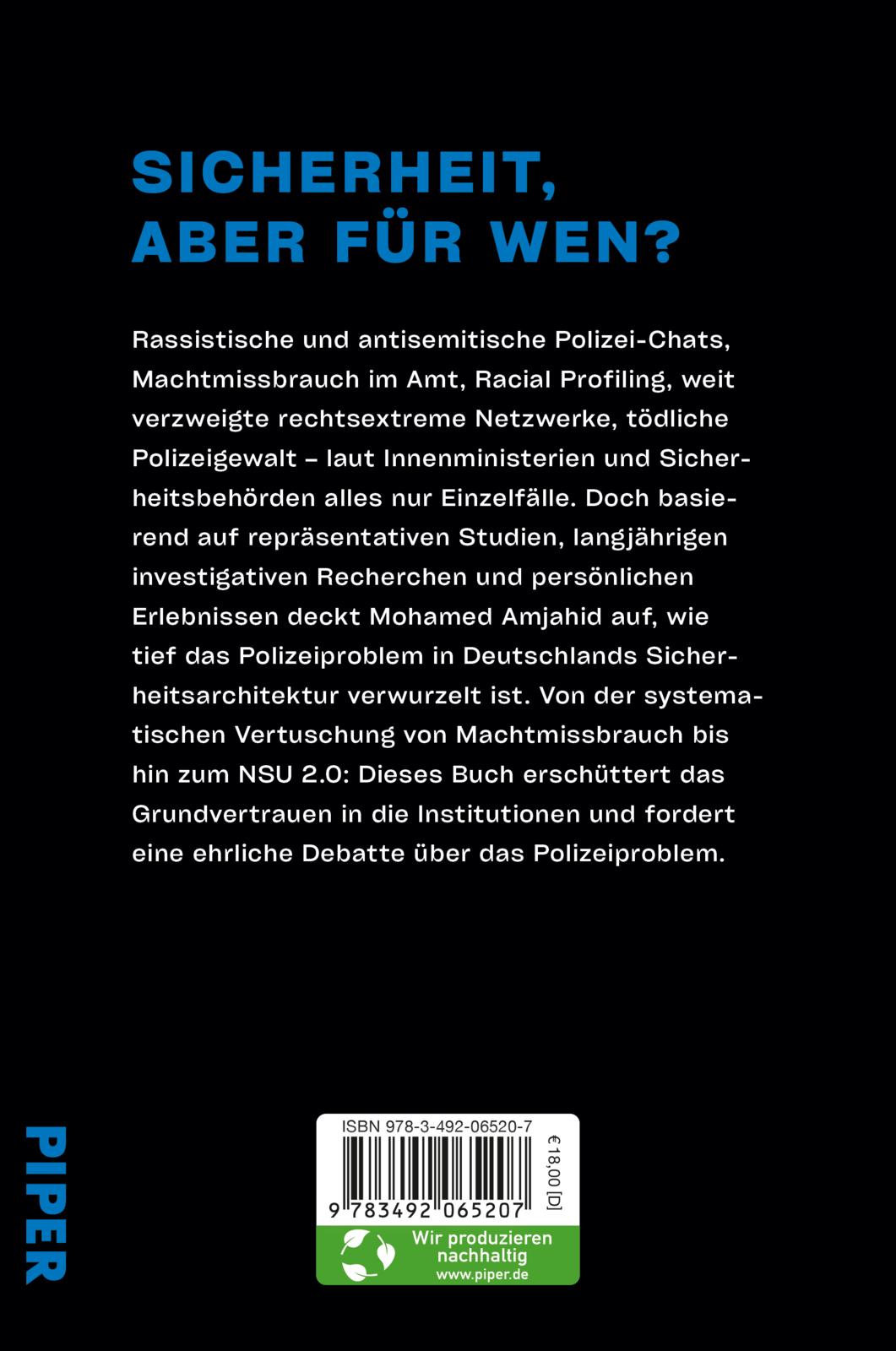 SICHERHEIT,
ABER FÜR WEN?

Rassistische und antisemitische Polizei-Chats, Machtmissbrauch im Amt, Racial Profiling, weit verzweigte rechtsextreme Netzwerke, tödliche Polizeigewalt – laut Innenministerien und Sicherheitsbehörden alles nur Einzelfälle. Doch basierend auf repräsentativen Studien, langjährigen investigativen Recherchen und persönlichen Erlebnissen deckt Mohamed Amjahid auf, wie tief das Polizeiproblem in Deutschlands Sicherheitsarchitektur verwurzelt ist. Von der systematischen Vertuschung von Machtmissbrauch bis hin zum NSU 2.0: Dieses Buch erschüttert das Grundvertrauen in die Institutionen und fordert eine ehrliche Debatte über das Polizeiproblem.

PIPER

ISBN 978-3-492-06520-7
9 783492 065207
€18,00 [D]

Wir produzieren nachhaltig
www.piper.de